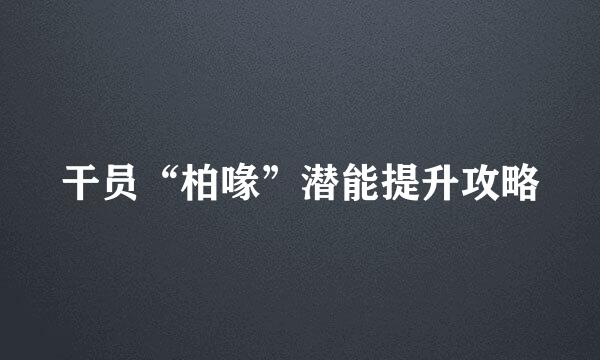 干员“柏喙”潜能提升攻略